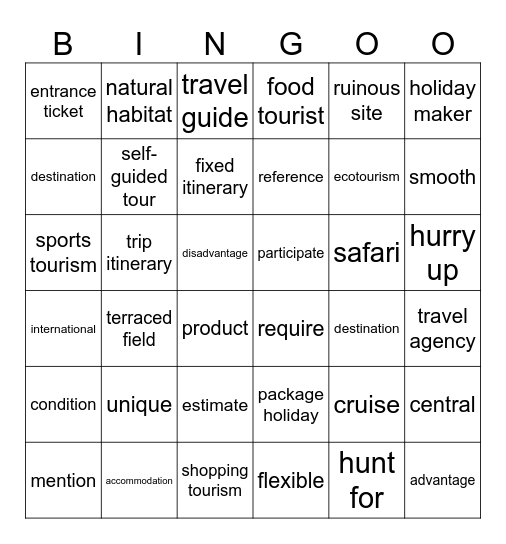 | B | I | N | G | O | O |
|---|---|---|---|---|---|
| entrance ticket | natural habitat | travel guide | food tourist | ruinous site | holiday maker |
| destination | self-guided tour | fixed itinerary | reference | ecotourism | smooth |
| sports tourism | trip itinerary | disadvantage | participate | safari | hurry up |
| international | terraced field | product | require | destination | travel agency |
| condition | unique | estimate | package holiday | cruise | central |
| mention | accommodation | shopping tourism | flexible | hunt for | advantage |